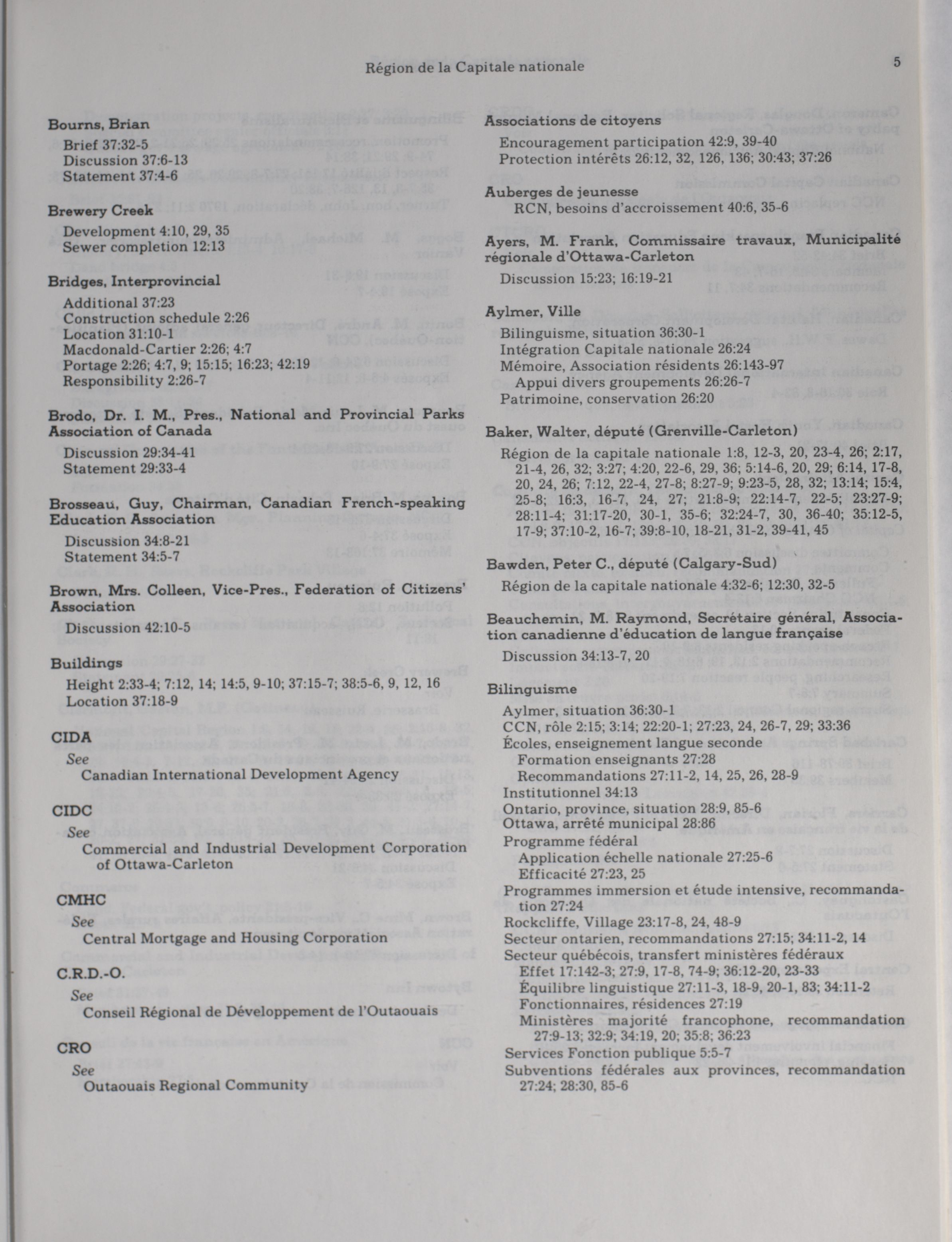 Région de la Capitale nationale

5

Bourns, Brian
Brief 37:32-5
Discussion 37:6-13
Statement 37:4-6

Brewery Creek
Development 4:10, 29, 35
Sewer completion 12:13

Bridges, Interprovincial
Additional 37:23
Construction schedule 2:26
Location 31:10-1
Macdonald-Cartier 2:26; 4:7
Portage 2:26; 4:7, 9; 15:15; 16:23; 42:19
Responsibility 2:26-7

Brodo, Dr. I. M., Pres., National and Provincial Parks Association of Canada
Discussion 29:34-41
Statement 29:33-4

Brosseau, Guy, Chairman, Canadian French-speaking Education Association
Discussion 34:8-21
Statement 34:5-7

Brown, Mrs. Colleen, Vice-Pres., Federation of Citizens' Association
Discussion 42:10-5

Buildings
Height 2:33-4; 7:12, 14; 14:5, 9-10; 37:15-7; 38:5-6, 9, 12, 16
Location 37:18-9

CIDA
See
Canadian International Development Agency

CIDC
See
Commercial and Industrial Development Corporation of Ottawa-Carleton

CMHC
See
Central Mortgage and Housing Corporation

C.R.D.-O.
See
Conseil Régional de Développement de l'Outaouais

CRO
See
Outaouais Regional Community

Associations de citoyens
Encouragement participation 42:9, 39-40
Protection intérêts 26:12, 32, 126, 136; 30:43; 37:26

Auberges de jeunesse
RCN, besoins d'accroissement 40:6, 35-6

Ayers, M. Frank, Commissaire travaux, Municipalité régionale d'Ottawa-Carleton
Discussion 15:23; 16:19-21

Aylmer, Ville
Bilinguisme, situation 36:30-1
Intégration Capitale nationale 26:24
Mémoire, Association résidents 26:143-97
Appui divers groupements 26:26-7
Patrimoine, conservation 26:20

Baker, Walter, député (Grenville-Carleton)
Région de la capitale nationale 1:8, 12-3, 20, 23-4, 26; 2:17, 21-4, 26, 32; 3:27; 4:20, 22-6, 29, 36; 5:14-6, 20, 29; 6:14, 17-8, 20, 24, 26; 7:12, 22-4, 27-8; 8:27-9; 9:23-5, 28, 32; 13:14; 15:4, 25-8; 16:3, 16-7, 24, 27; 21:8-9; 22:14-7, 22-5; 23:27-9; 28:11-4; 31:17-20, 30-1, 35-6; 32:24-7, 30, 36-40; 35:12-5, 17-9; 37:10-2, 16-7; 39:8-10, 18-21, 31-2, 39-41, 45

Bawden, Peter C., député (Calgary-Sud)
Région de la capitale nationale 4:32-6; 12:30, 32-5

Beauchemin, M. Raymond, Secrétaire général, Association canadienne d'éducation de langue française
Discussion 34:13-7, 20

Bilinguisme
Aylmer, situation 36:30-1
CCN, rôle 2:15; 3:14; 22:20-1; 27:23, 24, 26-7, 29; 33:36
Écoles, enseignement langue seconde
Formation enseignants 27:28
Recommandations 27:11-2, 14, 25, 26, 28-9
Institutionnel 34:13
Ontario, province, situation 28:9, 85-6
Ottawa, arrêté municipal 28:86
Programme fédéral
Application échelle nationale 27:25-6
Efficacité 27:23, 25
Programmes immersion et étude intensive, recommandation 27:24
Rockcliffe, Village 23:17-8, 24, 48-9
Secteur ontarien, recommandations 27:15; 34:11-2, 14
Secteur québécois, transfert ministères fédéraux
Effet 17:142-3; 27:9, 17-8, 74-9; 36:12-20, 23-33
Équilibre linguistique 27:11-3, 18-9, 20-1, 83; 34:11-2
Fonctionnaires, résidences 27:19
Ministères majorité francophone, recommandation 27:9-13; 32:9; 34:19, 20; 35:8; 36:23
Services Fonction publique 5:5-7
Subventions fédérales aux provinces, recommandation 27:24; 28:30, 85-6